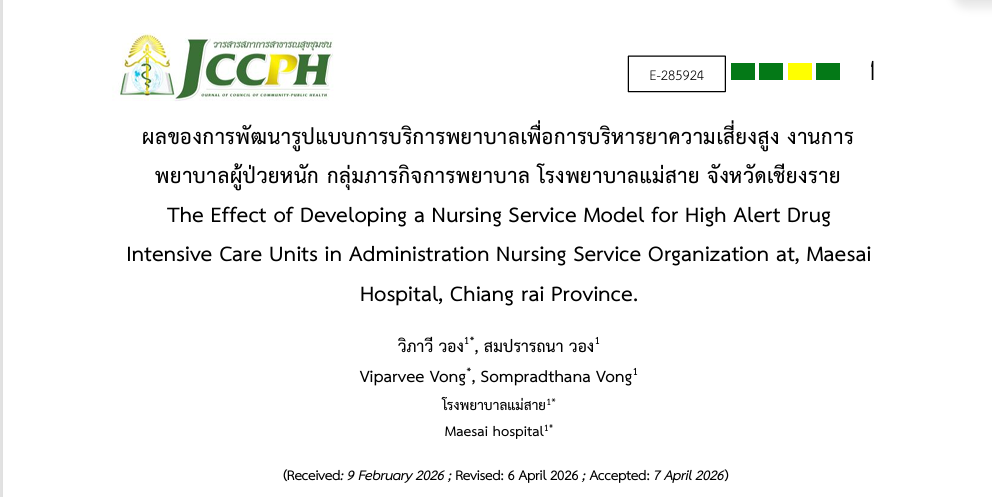 วารสารสภาการสาธารณสุขชุมชน
JCCPH
JOURNAL OF COUNCIL OF COMMUNITY PUBLIC HEALTH

E-285924

ผลของการพัฒนารูปแบบการบริการพยาบาลเพื่อการบริหารยาความเสี่ยงสูง งานการพยาบาลผู้ป่วยหนัก กลุ่มภารกิจการพยาบาล โรงพยาบาลแม่สาย จังหวัดเชียงราย
The Effect of Developing a Nursing Service Model for High Alert Drug Intensive Care Units in Administration Nursing Service Organization at, Maesai Hospital, Chiang rai Province.

วิภาวี วอง$^{1*}$, สมปรารถนา วอง$^{1}$
Viparvee Vong$^{*}$, Sompradthana Vong$^{1}$
โรงพยาบาลแม่สาย$^{1*}$
Maesai hospital$^{1*}$

(Received: 9 February 2026 ; Revised: 6 April 2026 ; Accepted: 7 April 2026)